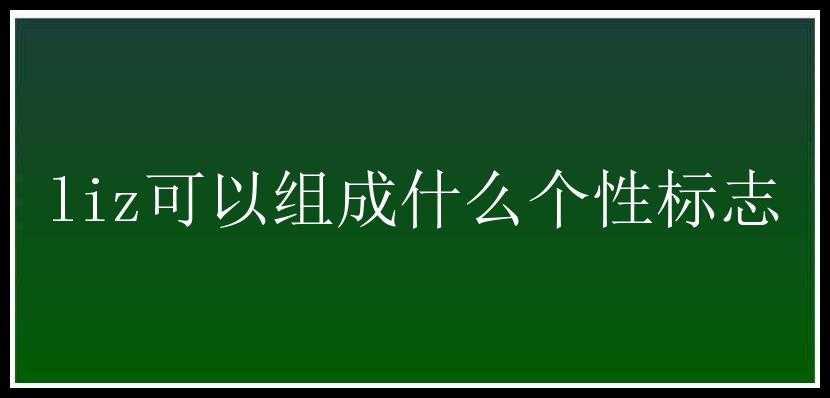 liz可以组成什么个性标志